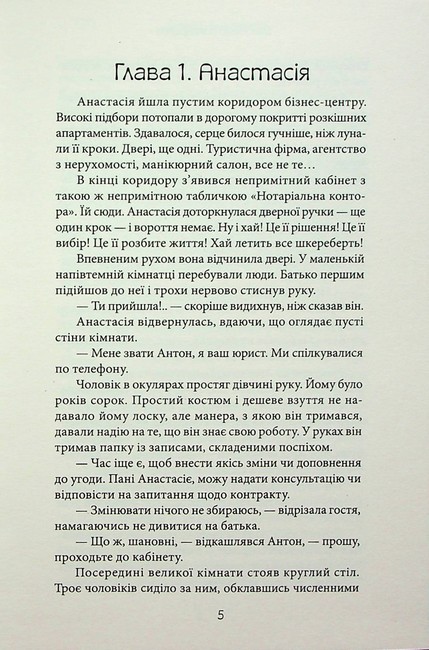 Глава 1. Анастасія

Анастасія йшла пустим коридором бізнес-центру. Високі підбори потопали в дорогому покритті розкішних апартаментів. Здавалося, серце билося гучніше, ніж лунали її кроки. Двері, ще одні. Туристична фірма, агентство з нерухомості, манікюрний салон, все не те...

В кінці коридору з'явився непримітний кабінет з такою ж непримітною табличкою «Нотаріальна контора». Їй сюди. Анастасія доторкнулася дверної ручки — ще один крок — і вороття немає. Ну і хай! Це її рішення! Це її вибір! Це її розбите життя! Хай летить все шкереберть!

Впевненим рухом вона відчинила двері. У маленькій напівтемній кімнатці перебували люди. Батько першим підійшов до неї і трохи нервово стиснув руку.

— Ти прийшла!.. — скоріше видихнув, ніж сказав він.

Анастасія відвернулась, вдаючи, що оглядає пусті стіни кімнати.

— Мене звати Антон, я ваш юрист. Ми спілкувалися по телефону.

Чоловік в окулярах простяг дівчині руку. Йому було років сорок. Простий костюм і дешеве взуття не надавало йому лоску, але манера, з якою він тримався, давали надію на те, що він знає свою роботу. У руках він тримав папку із записами, складеними поспіхом.

— Час іще є, щоб внести якісь зміни чи доповнення до угоди. Пані Анастасіє, можу надати консультацію чи відповісти на запитання щодо контракту.

— Змінювати нічого не збираюсь, — відрізала гостя, намагаючись не дивитися на батька.

— Що ж, шановні, — відкашлявся Антон, — прошу, проходьте до кабінету.

Посередині великої кімнати стояв круглий стіл. Троє чоловіків сиділо за ним, обклавшись численними

5